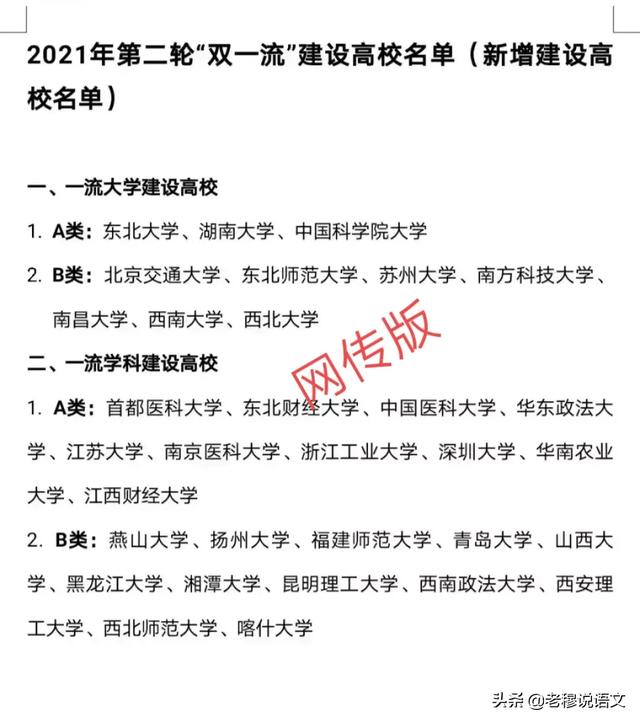 2021年第二轮“双一流”建设高校名单（新增建设高校名单）

一、一流大学建设高校

1. A类：东北大学、湖南大学、中国科学院大学

2. B类：北京交通大学、东北师范大学、苏州大学、南方科技大学、南昌大学、西南大学、西北大学

网传版

二、一流学科建设高校

1. A类：首都医科大学、东北财经大学、中国医科大学、华东政法大学、江苏大学、南京医科大学、浙江工业大学、深圳大学、华南农业大学、江西财经大学

2. B类：燕山大学、扬州大学、福建师范大学、青岛大学、山西大学、黑龙江大学、湘潭大学、昆明理工大学、西南政法大学、西安理工大学、西北师范大学、喀什大学

头条 @老穆说语文